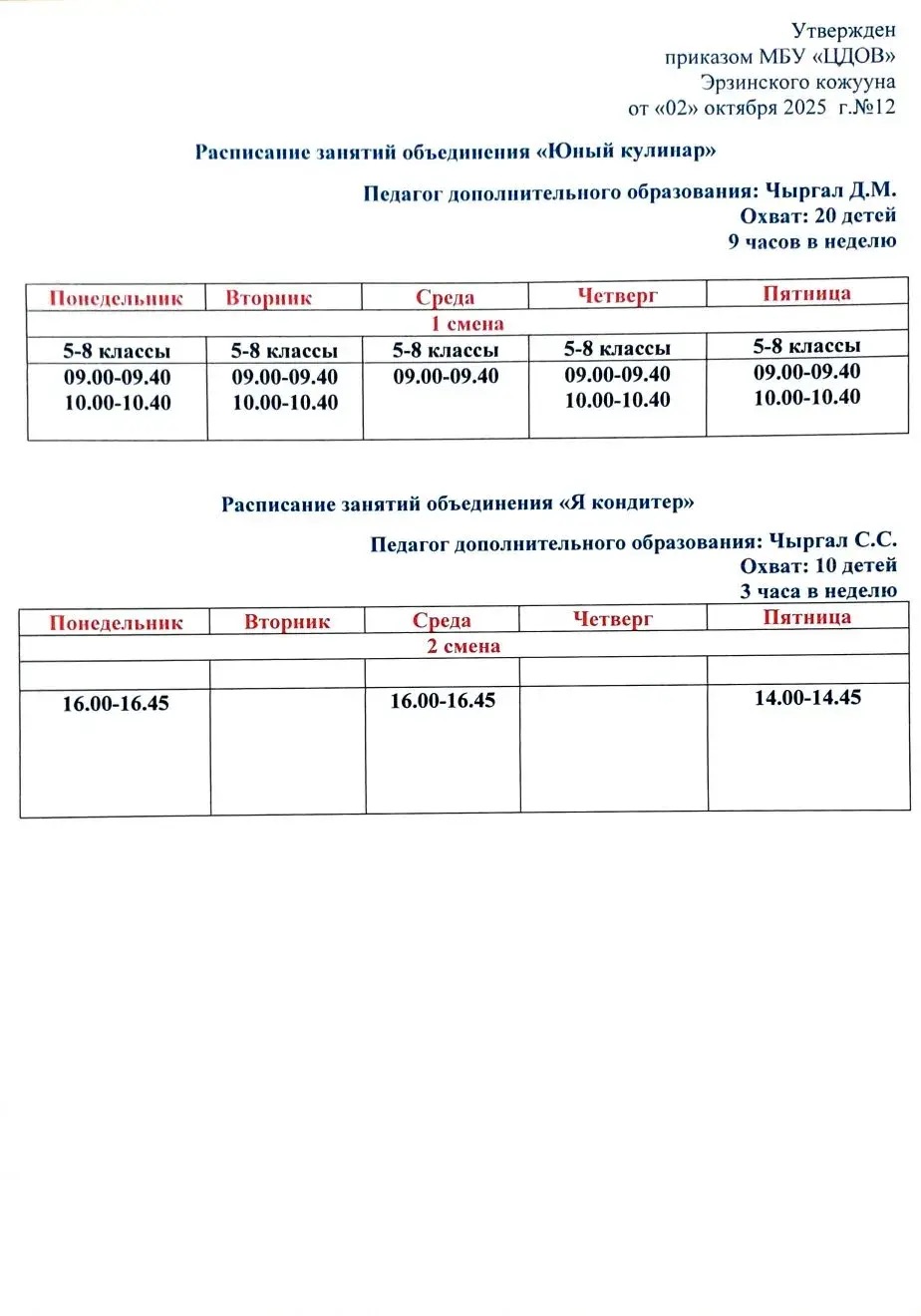 Утвержден
приказом МБУ «ЦДОВ»
Эрзинского кожууна
от «02» октября 2025 г.№12

Расписание занятий объединения «Юный кулинар»

Педагог дополнительного образования: Чыргал Д.М.
Охват: 20 детей
9 часов в неделю

| Понедельник | Вторник | Среда | Четверг | Пятница |
|---|---|---|---|---|
| 1 смена | | | | |
| 5-8 классы | 5-8 классы | 5-8 классы | 5-8 классы | 5-8 классы |
| 09.00-09.40 10.00-10.40 | 09.00-09.40 10.00-10.40 | 09.00-09.40 | 09.00-09.40 10.00-10.40 | 09.00-09.40 10.00-10.40 |

Расписание занятий объединения «Я кондитер»

Педагог дополнительного образования: Чыргал С.С.
Охват: 10 детей
3 часа в неделю

| Понедельник | Вторник | Среда | Четверг | Пятница |
|---|---|---|---|---|
| 2 смена | | | | |
| | | | | |
| 16.00-16.45 | | 16.00-16.45 | | 14.00-14.45 |